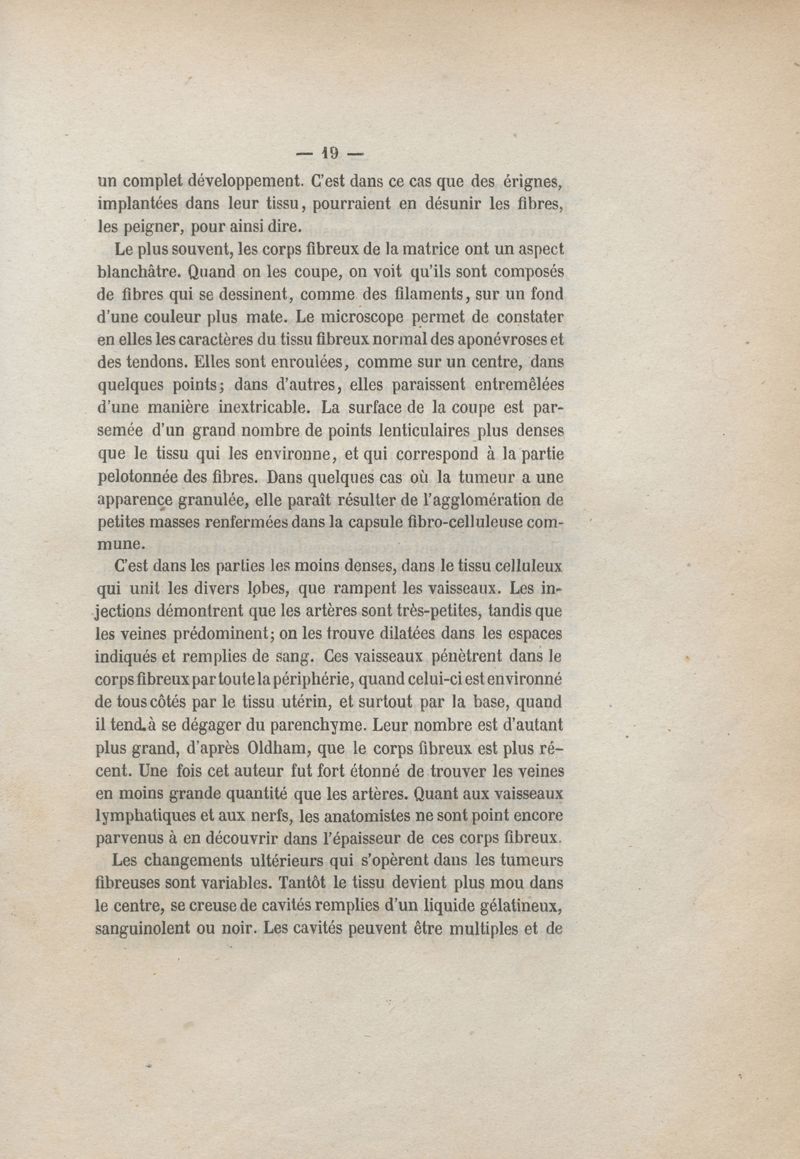 — 19 —

un complet développement. C'est dans ce cas que des érignes, implantées dans leur tissu, pourraient en désunir les fibres, les peigner, pour ainsi dire.

Le plus souvent, les corps fibreux de la matrice ont un aspect blanchâtre. Quand on les coupe, on voit qu'ils sont composés de fibres qui se dessinent, comme des filaments, sur un fond d'une couleur plus mate. Le microscope permet de constater en elles les caractères du tissu fibreux normal des aponévroses et des tendons. Elles sont enroulées, comme sur un centre, dans quelques points; dans d'autres, elles paraissent entremêlées d'une manière inextricable. La surface de la coupe est parsemée d'un grand nombre de points lenticulaires plus denses que le tissu qui les environne, et qui correspond à la partie pelotonnée des fibres. Dans quelques cas où la tumeur a une apparence granulée, elle paraît résulter de l'agglomération de petites masses renfermées dans la capsule fibro-celluleuse commune.

C'est dans les parties les moins denses, dans le tissu celluleux qui unit les divers lobes, que rampent les vaisseaux. Les injections démontrent que les artères sont très-petites, tandis que les veines prédominent; on les trouve dilatées dans les espaces indiqués et remplies de sang. Ces vaisseaux pénètrent dans le corps fibreux par toute la périphérie, quand celui-ci est environné de tous côtés par le tissu utérin, et surtout par la base, quand il tend à se dégager du parenchyme. Leur nombre est d'autant plus grand, d'après Oldham, que le corps fibreux est plus récent. Une fois cet auteur fut fort étonné de trouver les veines en moins grande quantité que les artères. Quant aux vaisseaux lymphatiques et aux nerfs, les anatomistes ne sont point encore parvenus à en découvrir dans l'épaisseur de ces corps fibreux.

Les changements ultérieurs qui s'opèrent dans les tumeurs fibreuses sont variables. Tantôt le tissu devient plus mou dans le centre, se creuse de cavités remplies d'un liquide gélatineux, sanguinolent ou noir. Les cavités peuvent être multiples et de